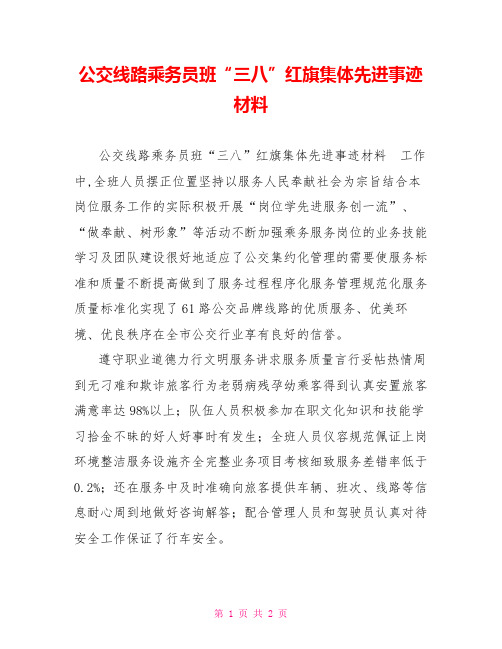 公交线路乘务员班“三八”红旗集体先进事迹材料

公交线路乘务员班“三八”红旗集体先进事迹材料 工作中,全班人员摆正位置坚持以服务人民奉献社会为宗旨结合本岗位服务工作的实际积极开展“岗位学先进服务创一流”、“做奉献、树形象”等活动不断加强乘务服务岗位的业务技能学习及团队建设很好地适应了公交集约化管理的需要使服务标准和质量不断提高做到了服务过程程序化服务管理规范化服务质量标准化实现了61路公交品牌线路的优质服务、优美环境、优良秩序在全市公交行业享有良好的信誉。

遵守职业道德力行文明服务讲求服务质量言行妥帖热情周到无刁难和欺诈旅客行为老弱病残孕幼乘客得到认真安置旅客满意率达98%以上;队伍人员积极参加在职文化知识和技能学习拾金不昧的好人好事时有发生;全班人员仪容规范佩证上岗环境整洁服务设施齐全完整业务项目考核细致服务差错率低于0.2%;还在服务中及时准确向旅客提供车辆、班次、线路等信息耐心周到地做好咨询解答;配合管理人员和驾驶员认真对待安全工作保证了行车安全。

第 1 页 共 2 页